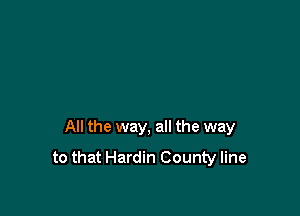 All the way, all the way
to that Hardin County line